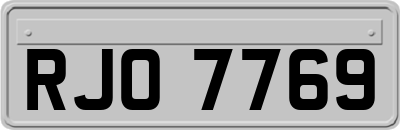 RJO 7769